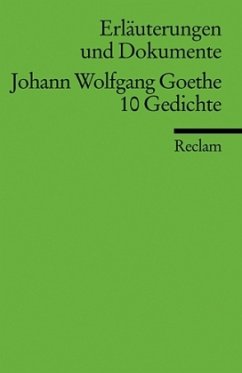 Erläuterungen und Dokumente

Johann Wolfgang Goethe
10 Gedichte

Reclam